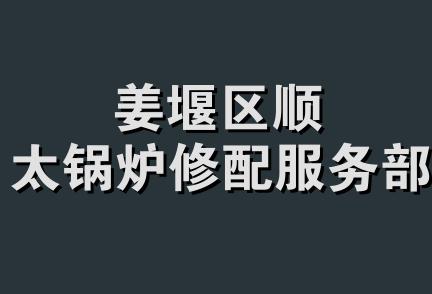 姜堰区顺
太锅炉修配服务部